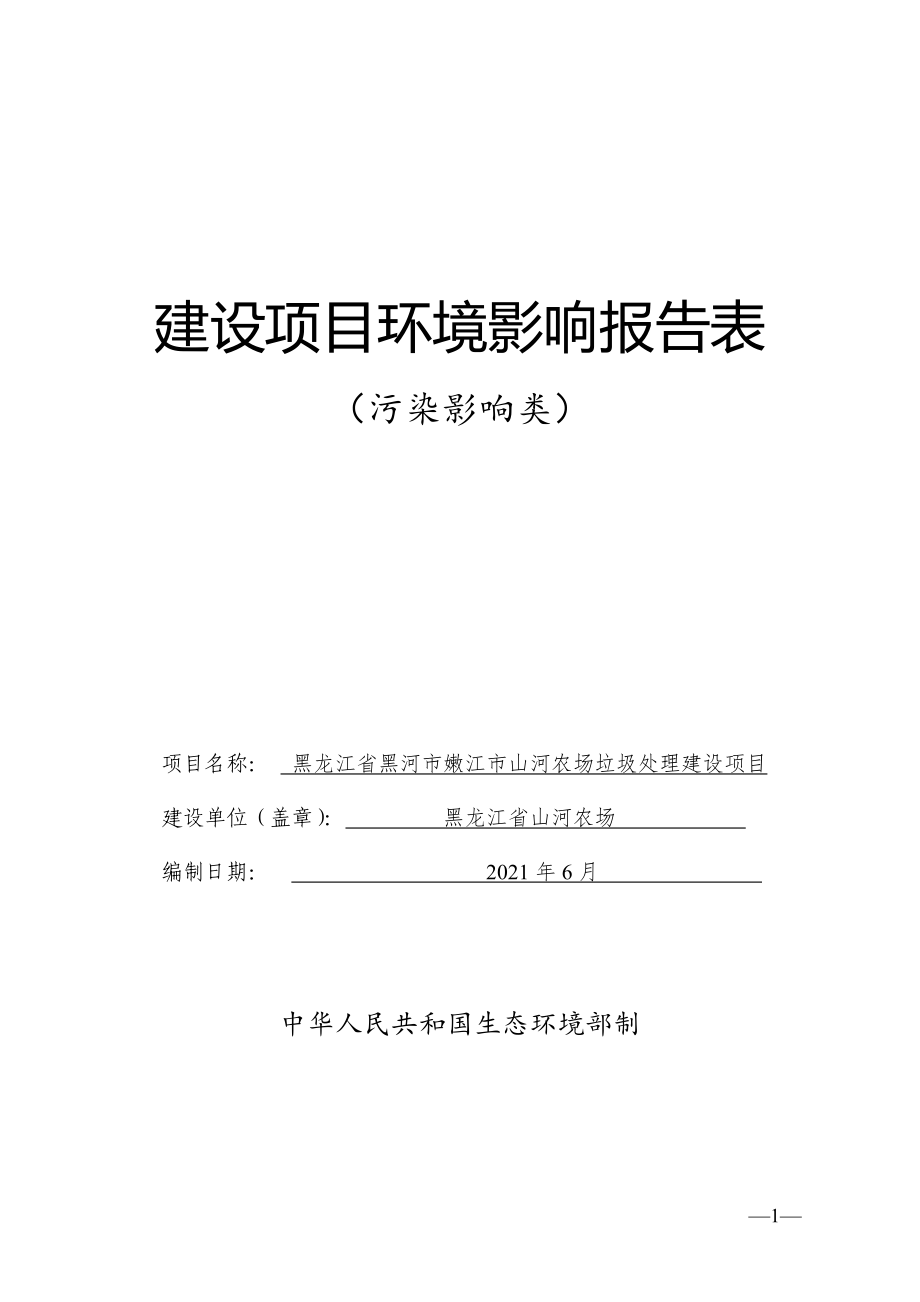 建设项目环境影响报告表

（污染影响类）

项目名称： 黑龙江省黑河市嫩江市山河农场垃圾处理建设项目

建设单位（盖章）： 黑龙江省山河农场

编制日期： 2021 年 6 月

中华人民共和国生态环境部制

—1—